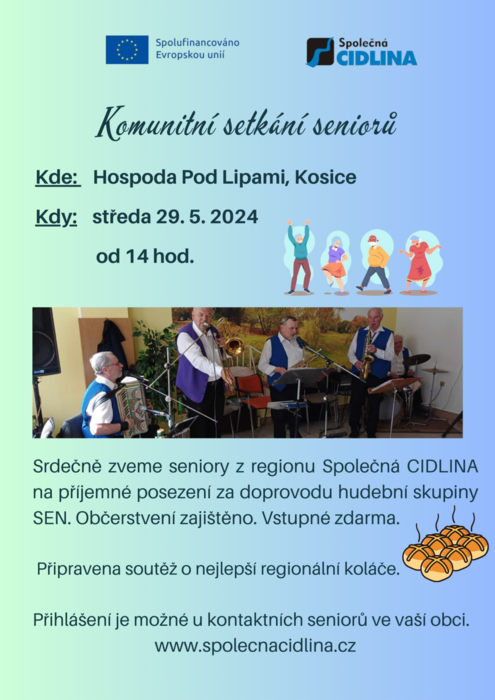 Spolufinancováno Evropskou unií

Společná CIDLINA

Komunitní setkání seniorů

Kde: Hospoda Pod Lipami, Kosice

Kdy: středa 29. 5. 2024

od 14 hod.

Srdečně zveme seniory z regionu Společná CIDLINA na příjemné posezení za doprovodu hudební skupiny SEN. Občerstvení zajištěno. Vstupné zdarma.

Připravena soutěž o nejlepší regionální koláče.

Přihlášení je možné u kontaktních seniorů ve vaší obci.
www.spolecnacidlina.cz